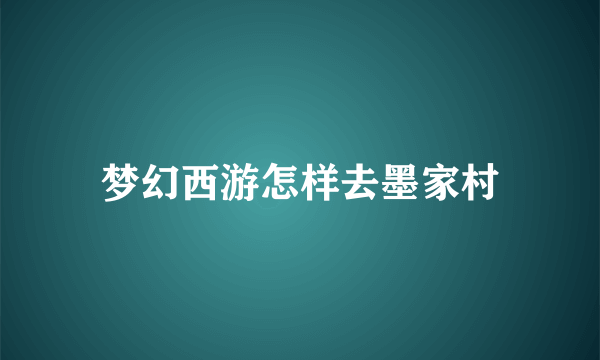 梦幻西游怎样去墨家村